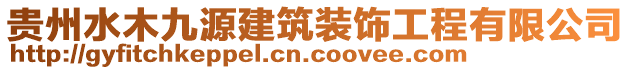 贵州水木九源建筑装饰工程有限公司
http://gyfitchkeppel.cn.coovee.com